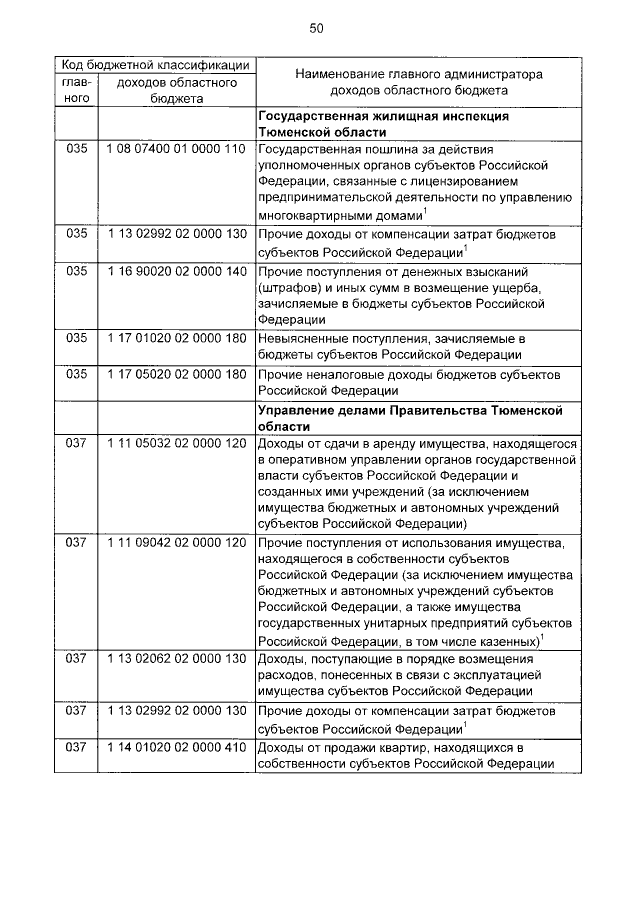 50

| Код бюджетной классификации | | Наименование главного администратора доходов областного бюджета |
|---|---|---|
| главного | доходов областного бюджета | |
| | | **Государственная жилищная инспекция Тюменской области** |
| 035 | 1 08 07400 01 0000 110 | Государственная пошлина за действия уполномоченных органов субъектов Российской Федерации, связанные с лицензированием предпринимательской деятельности по управлению многоквартирными домами$^1$ |
| 035 | 1 13 02992 02 0000 130 | Прочие доходы от компенсации затрат бюджетов субъектов Российской Федерации$^1$ |
| 035 | 1 16 90020 02 0000 140 | Прочие поступления от денежных взысканий (штрафов) и иных сумм в возмещение ущерба, зачисляемые в бюджеты субъектов Российской Федерации |
| 035 | 1 17 01020 02 0000 180 | Невыясненные поступления, зачисляемые в бюджеты субъектов Российской Федерации |
| 035 | 1 17 05020 02 0000 180 | Прочие неналоговые доходы бюджетов субъектов Российской Федерации |
| | | **Управление делами Правительства Тюменской области** |
| 037 | 1 11 05032 02 0000 120 | Доходы от сдачи в аренду имущества, находящегося в оперативном управлении органов государственной власти субъектов Российской Федерации и созданных ими учреждений (за исключением имущества бюджетных и автономных учреждений субъектов Российской Федерации) |
| 037 | 1 11 09042 02 0000 120 | Прочие поступления от использования имущества, находящегося в собственности субъектов Российской Федерации (за исключением имущества бюджетных и автономных учреждений субъектов Российской Федерации, а также имущества государственных унитарных предприятий субъектов Российской Федерации, в том числе казенных)$^1$ |
| 037 | 1 13 02062 02 0000 130 | Доходы, поступающие в порядке возмещения расходов, понесенных в связи с эксплуатацией имущества субъектов Российской Федерации |
| 037 | 1 13 02992 02 0000 130 | Прочие доходы от компенсации затрат бюджетов субъектов Российской Федерации$^1$ |
| 037 | 1 14 01020 02 0000 410 | Доходы от продажи квартир, находящихся в собственности субъектов Российской Федерации |